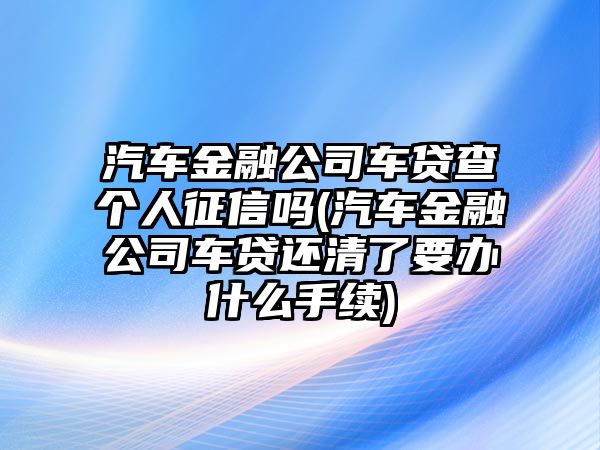 汽车金融公司车贷查个人征信吗(汽车金融公司车贷还清了要办什么手续)